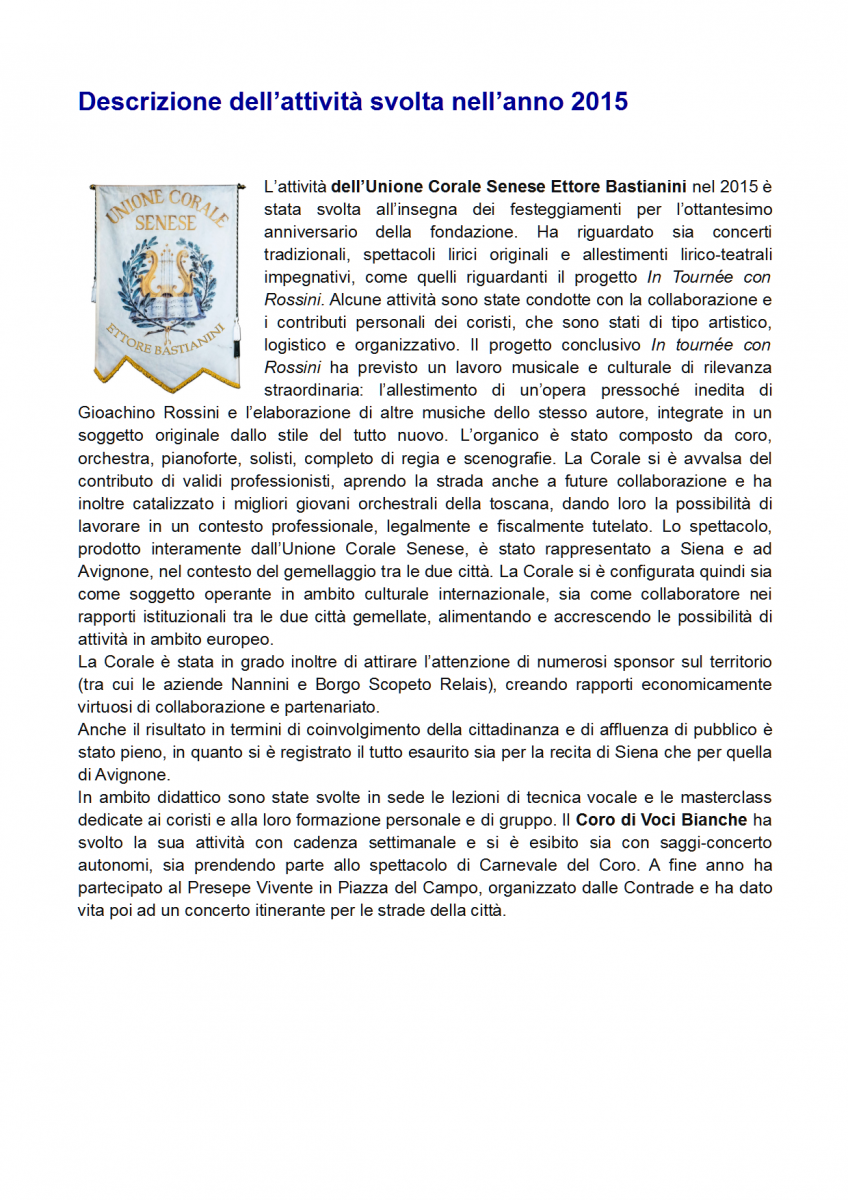 Descrizione dell'attività svolta nell'anno 2015

UNIONE CORALE SENESE

ETTORE BASTIANINI

L'attività dell'Unione Corale Senese Ettore Bastianini nel 2015 è stata svolta all'insegna dei festeggiamenti per l'ottantesimo anniversario della fondazione. Ha riguardato sia concerti tradizionali, spettacoli lirici originali e allestimenti lirico-teatrali impegnativi, come quelli riguardanti il progetto In Tournée con Rossini. Alcune attività sono state condotte con la collaborazione e i contributi personali dei coristi, che sono stati di tipo artistico, logistico e organizzativo. Il progetto conclusivo In tournée con Rossini ha previsto un lavoro musicale e culturale di rilevanza straordinaria: l'allestimento di un'opera pressoché inedita di Gioachino Rossini e l'elaborazione di altre musiche dello stesso autore, integrate in un soggetto originale dallo stile del tutto nuovo. L'organico è stato composto da coro, orchestra, pianoforte, solisti, completo di regia e scenografie. La Corale si è avvalsa del contributo di validi professionisti, aprendo la strada anche a future collaborazione e ha inoltre catalizzato i migliori giovani orchestrali della toscana, dando loro la possibilità di lavorare in un contesto professionale, legalmente e fiscalmente tutelato. Lo spettacolo, prodotto interamente dall'Unione Corale Senese, è stato rappresentato a Siena e ad Avignone, nel contesto del gemellaggio tra le due città. La Corale si è configurata quindi sia come soggetto operante in ambito culturale internazionale, sia come collaboratore nei rapporti istituzionali tra le due città gemellate, alimentando e accrescendo le possibilità di attività in ambito europeo.
La Corale è stata in grado inoltre di attirare l'attenzione di numerosi sponsor sul territorio (tra cui le aziende Nannini e Borgo Scopeto Relais), creando rapporti economicamente virtuosi di collaborazione e partenariato.
Anche il risultato in termini di coinvolgimento della cittadinanza e di affluenza di pubblico è stato pieno, in quanto si è registrato il tutto esaurito sia per la recita di Siena che per quella di Avignone.
In ambito didattico sono state svolte in sede le lezioni di tecnica vocale e le masterclass dedicate ai coristi e alla loro formazione personale e di gruppo. Il Coro di Voci Bianche ha svolto la sua attività con cadenza settimanale e si è esibito sia con saggi-concerto autonomi, sia prendendo parte allo spettacolo di Carnevale del Coro. A fine anno ha partecipato al Presepe Vivente in Piazza del Campo, organizzato dalle Contrade e ha dato vita poi ad un concerto itinerante per le strade della città.